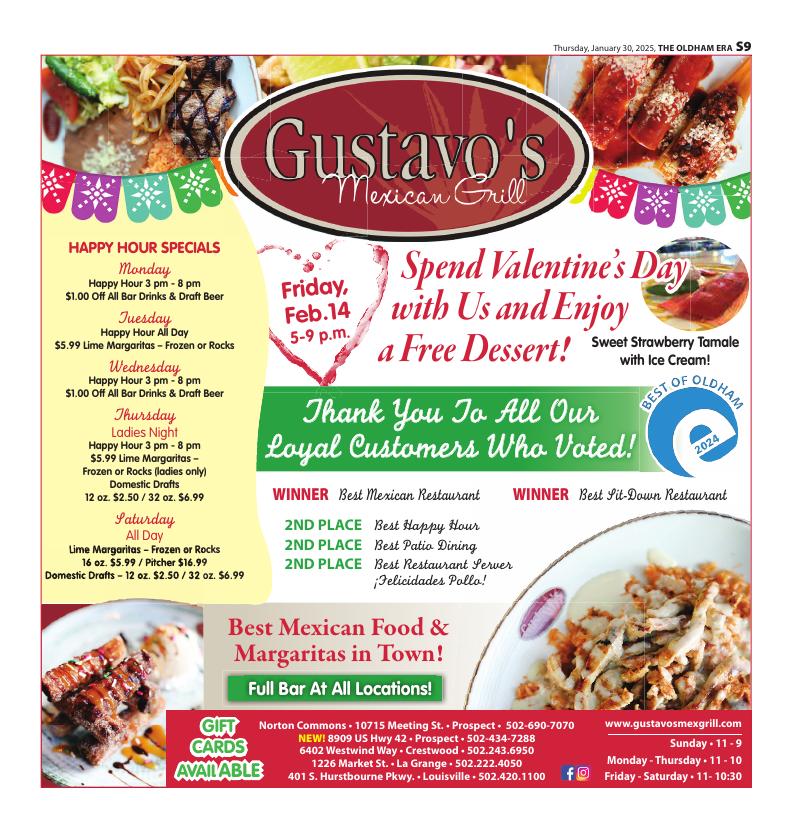 Thursday, January 30, 2025, THE OLDHAM ERA S9

Gustavo's
Mexican Grill

HAPPY HOUR SPECIALS

Monday
Happy Hour 3 pm - 8 pm
$1.00 Off All Bar Drinks & Draft Beer

Tuesday
Happy Hour All Day
$5.99 Lime Margaritas – Frozen or Rocks

Wednesday
Happy Hour 3 pm - 8 pm
$1.00 Off All Bar Drinks & Draft Beer

Thursday
Ladies Night
Happy Hour 3 pm - 8 pm
$5.99 Lime Margaritas – Frozen or Rocks (ladies only)
Domestic Drafts
12 oz. $2.50 / 32 oz. $6.99

Saturday
All Day
Lime Margaritas – Frozen or Rocks
16 oz. $5.99 / Pitcher $16.99
Domestic Drafts – 12 oz. $2.50 / 32 oz. $6.99

Friday, Feb.14
5-9 p.m.

Spend Valentine's Day with Us and Enjoy a Free Dessert!

Sweet Strawberry Tamale with Ice Cream!

Thank You To All Our Loyal Customers Who Voted!

BEST OF OLDHAM
2024

WINNER Best Mexican Restaurant
WINNER Best Sit-Down Restaurant

2ND PLACE Best Happy Hour
2ND PLACE Best Patio Dining
2ND PLACE Best Restaurant Server
¡Felicidades Pollo!

Best Mexican Food & Margaritas in Town!

Full Bar At All Locations!

GIFT CARDS AVAILABLE

Norton Commons • 10715 Meeting St. • Prospect • 502-690-7070
NEW! 8909 US Hwy 42 • Prospect • 502-434-7288
6402 Westwind Way • Crestwood • 502.243.6950
1226 Market St. • La Grange • 502.222.4050
401 S. Hurstbourne Pkwy. • Louisville • 502.420.1100

www.gustavosmexgrill.com
Sunday • 11 - 9
Monday - Thursday • 11 - 10
Friday - Saturday • 11- 10:30